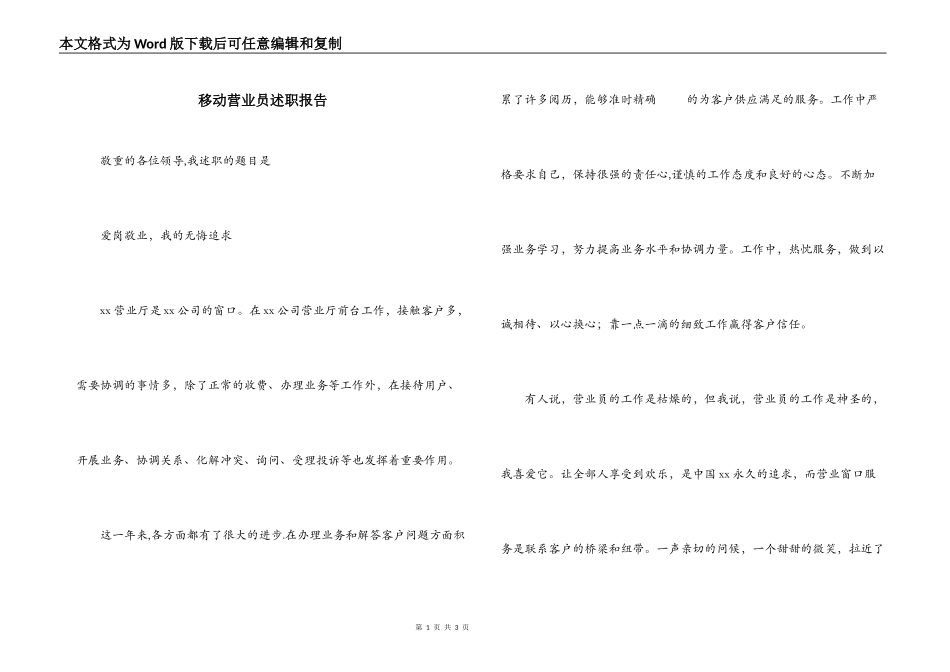 本文格式为Word版下载后可任意编辑和复制

移动营业员述职报告

敬重的各位领导,我述职的题目是

爱岗敬业，我的无悔追求

xx营业厅是xx公司的窗口。在xx公司营业厅前台工作，接触客户多，需要协调的事情多，除了正常的收费、办理业务等工作外，在接待用户、开展业务、协调关系、化解冲突、询问、受理投诉等也发挥着重要作用。

这一年来,各方面都有了很大的进步.在办理业务和解答客户问题方面积累了许多阅历，能够准时精确 的为客户供应满足的服务。工作中严格要求自己，保持很强的责任心,谨慎的工作态度和良好的心态。不断加强业务学习，努力提高业务水平和协调力量。工作中，热忱服务，做到以诚相待、以心换心；靠一点一滴的细致工作赢得客户信任。

有人说，营业员的工作是枯燥的，但我说，营业员的工作是神圣的，我喜爱它。让全部人享受到欢乐，是中国xx永久的追求，而营业窗口服务是联系客户的桥梁和纽带。一声亲切的问候，一个甜甜的微笑，拉近了

第 1 页 共 3 页